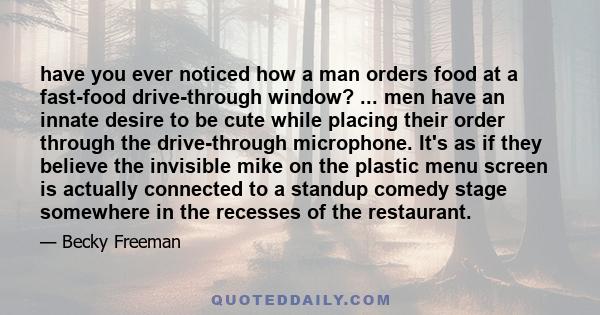 have you ever noticed how a man orders food at a fast-food drive-through window? ... men have an innate desire to be cute while placing their order through the drive-through microphone. It's as if they believe the invisible mike on the plastic menu screen is actually connected to a standup comedy stage somewhere in the recesses of the restaurant.

— Becky Freeman

QUOTEDDAILY.COM